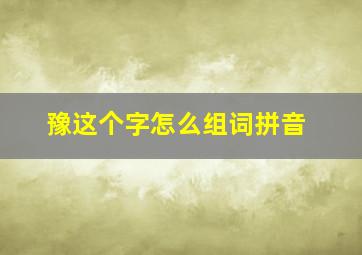 豫这个字怎么组词拼音